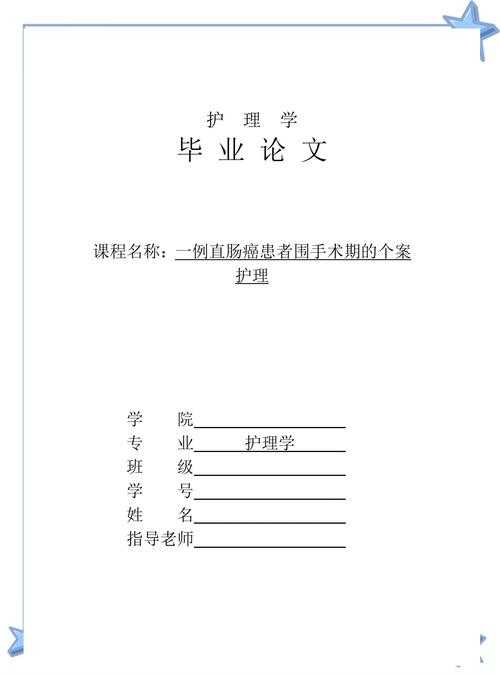 护 理 学
毕 业 论 文

课程名称：一例直肠癌患者围手术期的个案护理

学　　院
专　　业　护理学
班　　级
学　　号
姓　　名
指导老师